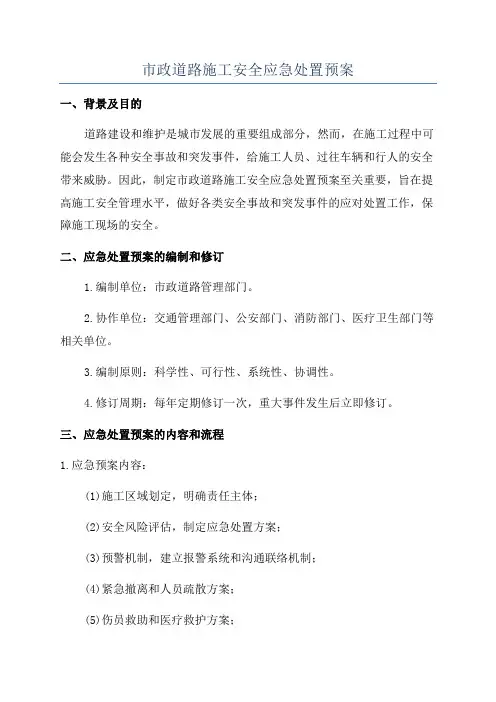 市政道路施工安全应急处置预案

一、背景及目的

道路建设和维护是城市发展的重要组成部分，然而，在施工过程中可能会发生各种安全事故和突发事件，给施工人员、过往车辆和行人的安全带来威胁。因此，制定市政道路施工安全应急处置预案至关重要，旨在提高施工安全管理水平，做好各类安全事故和突发事件的应对处置工作，保障施工现场的安全。

二、应急处置预案的编制和修订

1.编制单位：市政道路管理部门。

2.协作单位：交通管理部门、公安部门、消防部门、医疗卫生部门等相关单位。

3.编制原则：科学性、可行性、系统性、协调性。

4.修订周期：每年定期修订一次，重大事件发生后立即修订。

三、应急处置预案的内容和流程

1.应急预案内容：

(1)施工区域划定，明确责任主体；

(2)安全风险评估，制定应急处置方案；

(3)预警机制，建立报警系统和沟通联络机制；

(4)紧急撤离和人员疏散方案；

(5)伤员救助和医疗救护方案；